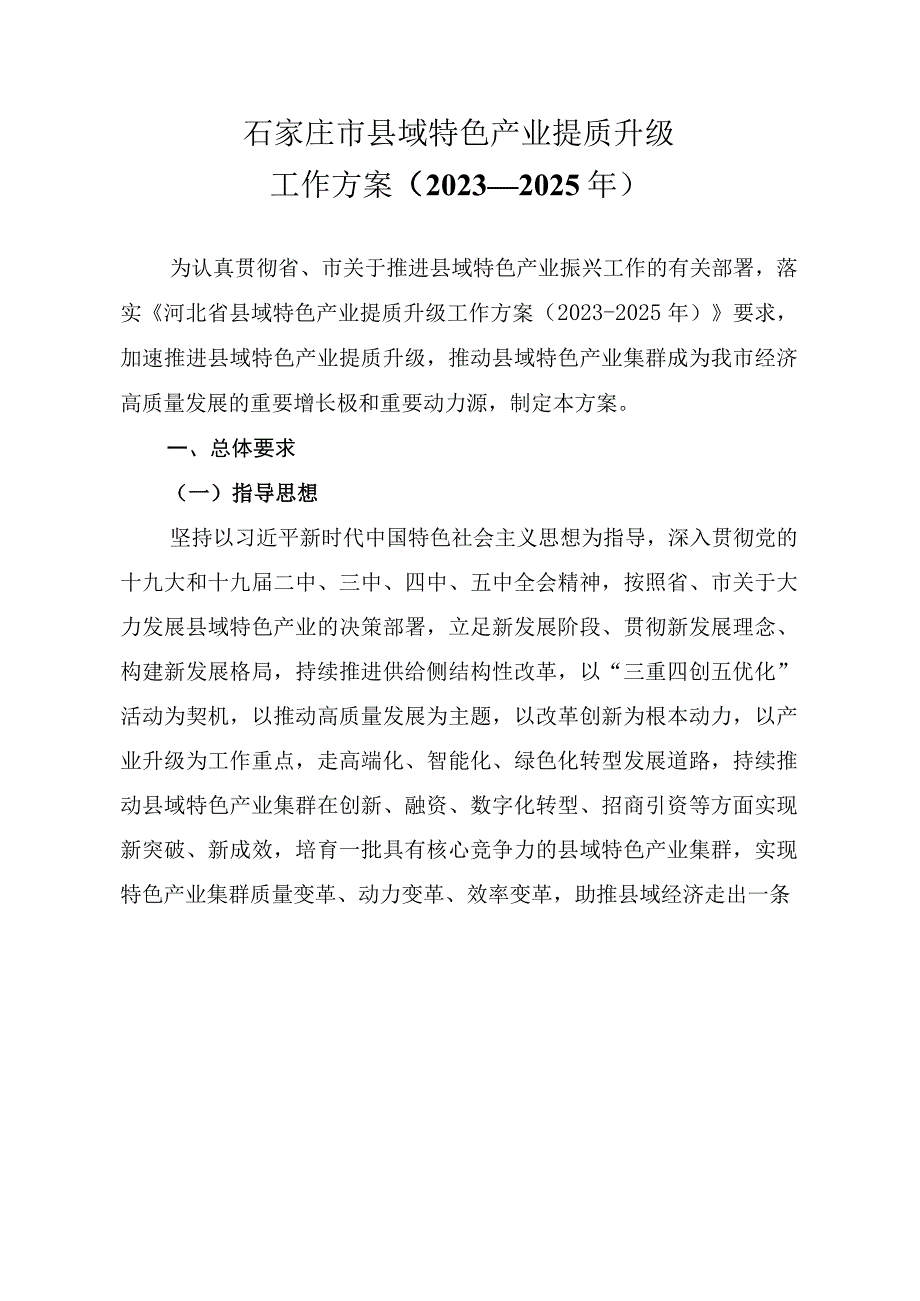 石家庄市县域特色产业提质升级
工作方案（2023—2025年）

为认真贯彻省、市关于推进县域特色产业振兴工作的有关部署，落实《河北省县域特色产业提质升级工作方案（2023-2025年）》要求，加速推进县域特色产业提质升级，推动县域特色产业集群成为我市经济高质量发展的重要增长极和重要动力源，制定本方案。

一、总体要求

（一）指导思想

坚持以习近平新时代中国特色社会主义思想为指导，深入贯彻党的十九大和十九届二中、三中、四中、五中全会精神，按照省、市关于大力发展县域特色产业的决策部署，立足新发展阶段、贯彻新发展理念、构建新发展格局，持续推进供给侧结构性改革，以“三重四创五优化”活动为契机，以推动高质量发展为主题，以改革创新为根本动力，以产业升级为工作重点，走高端化、智能化、绿色化转型发展道路，持续推动县域特色产业集群在创新、融资、数字化转型、招商引资等方面实现新突破、新成效，培育一批具有核心竞争力的县域特色产业集群，实现特色产业集群质量变革、动力变革、效率变革，助推县域经济走出一条